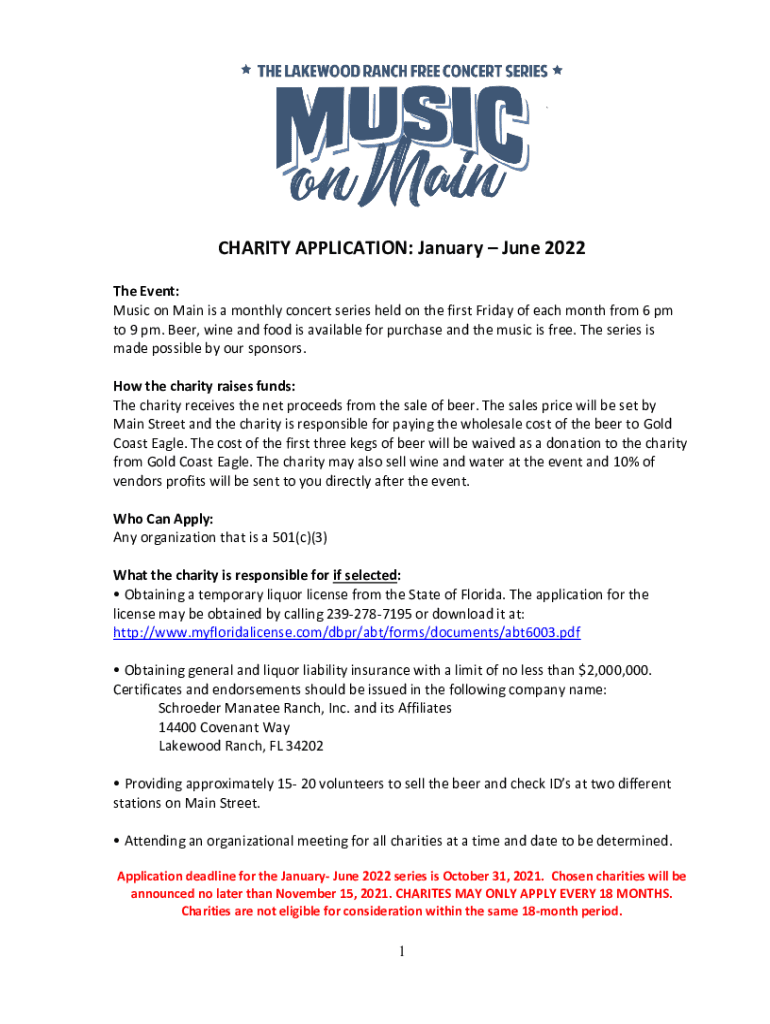 ★ THE LAKEWOOD RANCH FREE CONCERT SERIES ★
MUSIC on Main

CHARITY APPLICATION: January – June 2022

The Event:
Music on Main is a monthly concert series held on the first Friday of each month from 6 pm to 9 pm. Beer, wine and food is available for purchase and the music is free. The series is made possible by our sponsors.

How the charity raises funds:
The charity receives the net proceeds from the sale of beer. The sales price will be set by Main Street and the charity is responsible for paying the wholesale cost of the beer to Gold Coast Eagle. The cost of the first three kegs of beer will be waived as a donation to the charity from Gold Coast Eagle. The charity may also sell wine and water at the event and 10% of vendors profits will be sent to you directly after the event.

Who Can Apply:
Any organization that is a 501(c)(3)

What the charity is responsible for if selected:
• Obtaining a temporary liquor license from the State of Florida. The application for the license may be obtained by calling 239-278-7195 or download it at: http://www.myfloridalicense.com/dbpr/abt/forms/documents/abt6003.pdf

• Obtaining general and liquor liability insurance with a limit of no less than $2,000,000. Certificates and endorsements should be issued in the following company name:
Schroeder Manatee Ranch, Inc. and its Affiliates
14400 Covenant Way
Lakewood Ranch, FL 34202

• Providing approximately 15- 20 volunteers to sell the beer and check ID's at two different stations on Main Street.

• Attending an organizational meeting for all charities at a time and date to be determined.

Application deadline for the January- June 2022 series is October 31, 2021. Chosen charities will be announced no later than November 15, 2021. CHARITES MAY ONLY APPLY EVERY 18 MONTHS. Charities are not eligible for consideration within the same 18-month period.

1